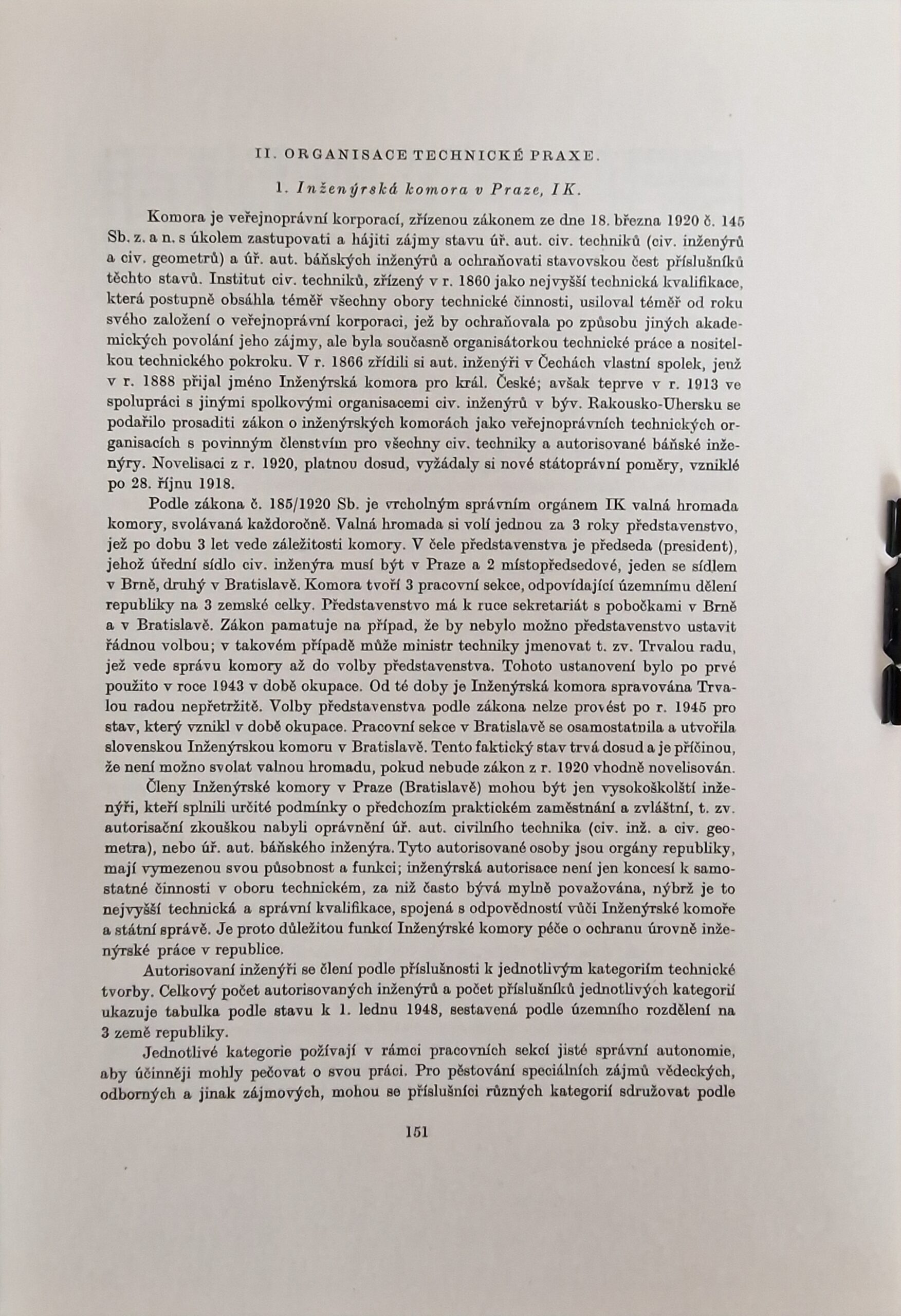 II. ORGANISACE TECHNICKÉ PRAXE.

1. Inženýrská komora v Praze, IK.

Komora je veřejnoprávní korporací, zřízenou zákonem ze dne 18. března 1920 č. 145 Sb. z. a n. s úkolem zastupovati a hájiti zájmy stavu úř. aut. civ. techniků (civ. inženýrů a civ. geometrů) a úř. aut. báňských inženýrů a ochraňovati stavovskou čest příslušníků těchto stavů. Institut civ. techniků, zřízený v r. 1860 jako nejvyšší technická kvalifikace, která postupně obsáhla téměř všechny obory technické činnosti, usiloval téměř od roku svého založení o veřejnoprávní korporaci, jež by ochraňovala po způsobu jiných akademických povolání jeho zájmy, ale byla současně organisátorkou technické práce a nositelkou technického pokroku. V r. 1866 zřídili si aut. inženýři v Čechách vlastní spolek, jenž v r. 1888 přijal jméno Inženýrská komora pro král. České; avšak teprve v r. 1913 ve spolupráci s jinými spolkovými organisacemi civ. inženýrů v býv. Rakousko-Uhersku se podařilo prosaditi zákon o inženýrských komorách jako veřejnoprávních technických organisacích s povinným členstvím pro všechny civ. techniky a autorisované báňské inženýry. Novelisaci z r. 1920, platnou dosud, vyžádaly si nové státoprávní poměry, vzniklé po 28. říjnu 1918.

Podle zákona č. 185/1920 Sb. je vrcholným správním orgánem IK valná hromada komory, svolávaná každoročně. Valná hromada si volí jednou za 3 roky představenstvo, jež po dobu 3 let vede záležitosti komory. V čele představenstva je předseda (president), jehož úřední sídlo civ. inženýra musí být v Praze a 2 místopředsedové, jeden se sídlem v Brně, druhý v Bratislavě. Komora tvoří 3 pracovní sekce, odpovídající územnímu dělení republiky na 3 zemské celky. Představenstvo má k ruce sekretariát s pobočkami v Brně a v Bratislavě. Zákon pamatuje na případ, že by nebylo možno představenstvo ustavit řádnou volbou; v takovém případě může ministr techniky jmenovat t. zv. Trvalou radu, jež vede správu komory až do volby představenstva. Tohoto ustanovení bylo po prvé použito v roce 1943 v době okupace. Od té doby je Inženýrská komora spravována Trvalou radou nepřetržitě. Volby představenstva podle zákona nelze provést po r. 1945 pro stav, který vznikl v době okupace. Pracovní sekce v Bratislavě se osamostatnila a utvořila slovenskou Inženýrskou komoru v Bratislavě. Tento faktický stav trvá dosud a je příčinou, že není možno svolat valnou hromadu, pokud nebude zákon z r. 1920 vhodně novelisován.

Členy Inženýrské komory v Praze (Bratislavě) mohou být jen vysokoškolští inženýři, kteří splnili určité podmínky o předchozím praktickém zaměstnání a zvláštní, t. zv. autorisační zkouškou nabyli oprávnění úř. aut. civilního technika (civ. inž. a civ. geometra), nebo úř. aut. báňského inženýra. Tyto autorisované osoby jsou orgány republiky, mají vymezenou svou působnost a funkci; inženýrská autorisace není jen koncesí k samostatné činnosti v oboru technickém, za niž často bývá mylně považována, nýbrž je to nejvyšší technická a správní kvalifikace, spojená s odpovědností vůči Inženýrské komoře a státní správě. Je proto důležitou funkcí Inženýrské komory péče o ochranu úrovně inženýrské práce v republice.

Autorisovaní inženýři se člení podle příslušnosti k jednotlivým kategoriím technické tvorby. Celkový počet autorisovaných inženýrů a počet příslušníků jednotlivých kategorií ukazuje tabulka podle stavu k 1. lednu 1948, sestavená podle územního rozdělení na 3 země republiky.

Jednotlivé kategorie požívají v rámci pracovních sekcí jisté správní autonomie, aby účinněji mohly pečovat o svou práci. Pro pěstování speciálních zájmů vědeckých, odborných a jinak zájmových, mohou se příslušníci různých kategorií sdružovat podle

151